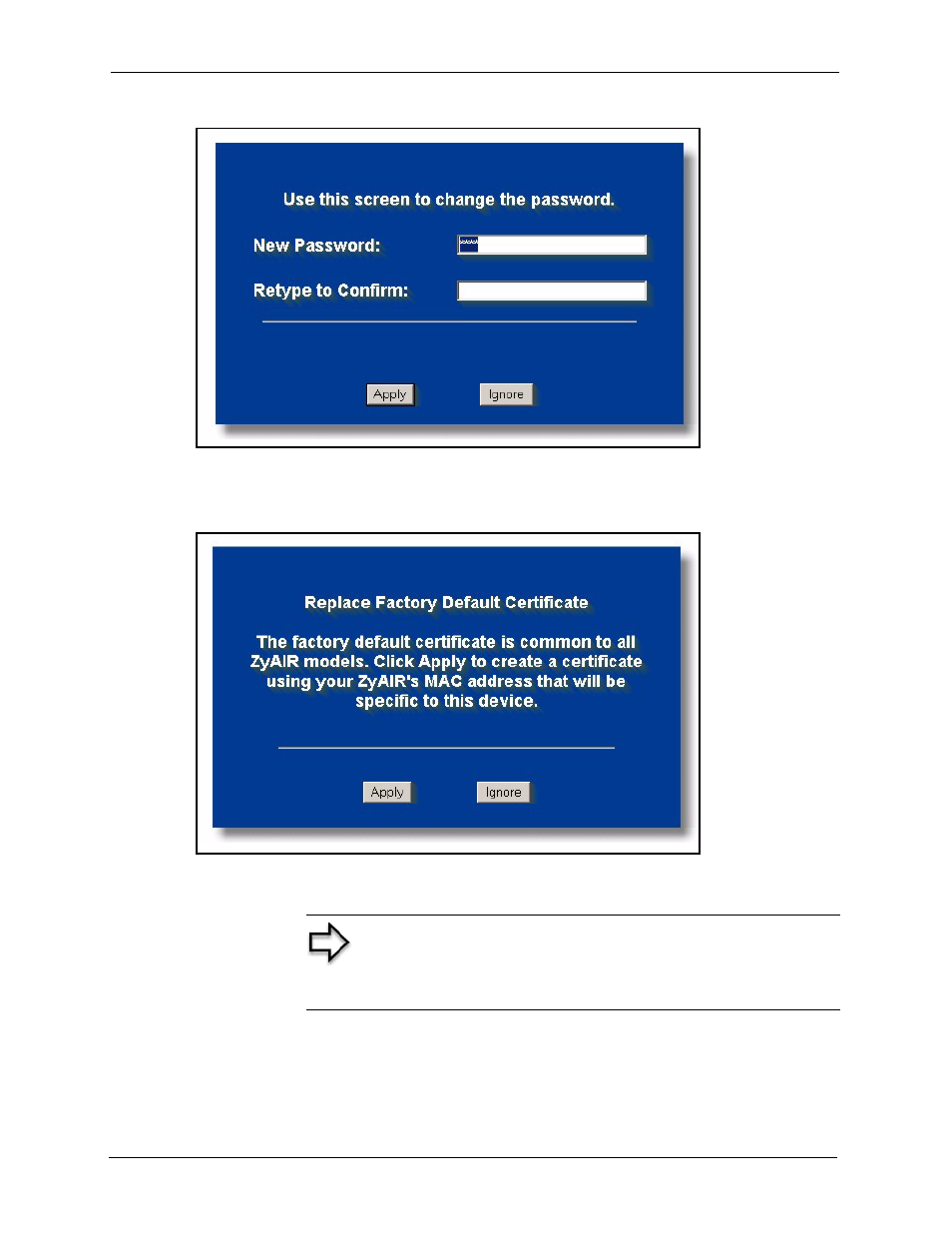 Use this screen to change the password.

New Password: ****

Retype to Confirm:

Apply Ignore

Replace Factory Default Certificate

The factory default certificate is common to all ZyAIR models. Click Apply to create a certificate using your ZyAIR's MAC address that will be specific to this device.

Apply Ignore